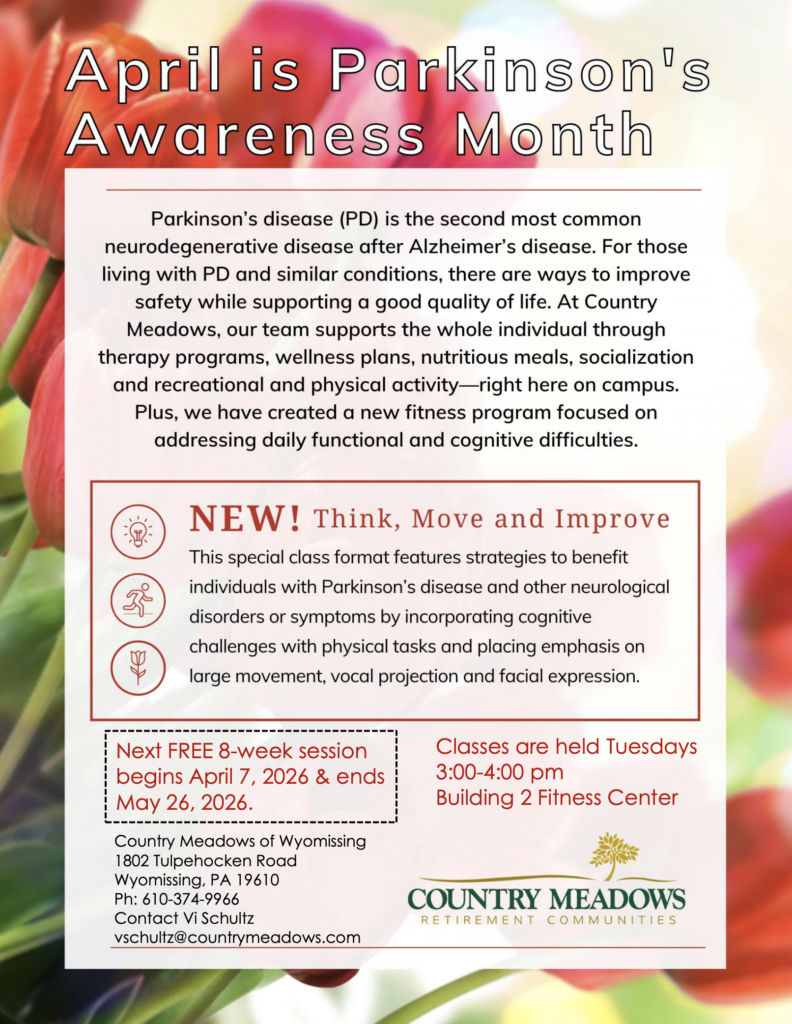 April is Parkinson's Awareness Month

Parkinson's disease (PD) is the second most common neurodegenerative disease after Alzheimer's disease. For those living with PD and similar conditions, there are ways to improve safety while supporting a good quality of life. At Country Meadows, our team supports the whole individual through therapy programs, wellness plans, nutritious meals, socialization and recreational and physical activity—right here on campus. Plus, we have created a new fitness program focused on addressing daily functional and cognitive difficulties.

NEW! Think, Move and Improve

This special class format features strategies to benefit individuals with Parkinson's disease and other neurological disorders or symptoms by incorporating cognitive challenges with physical tasks and placing emphasis on large movement, vocal projection and facial expression.

Next FREE 8-week session begins April 7, 2026 & ends May 26, 2026.

Classes are held Tuesdays 3:00-4:00 pm Building 2 Fitness Center

Country Meadows of Wyomissing
1802 Tulpehocken Road
Wyomissing, PA 19610
Ph: 610-374-9966
Contact Vi Schultz
vschultz@countrymeadows.com

COUNTRY MEADOWS
RETIREMENT COMMUNITIES